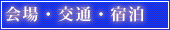 会場・交通・宿泊